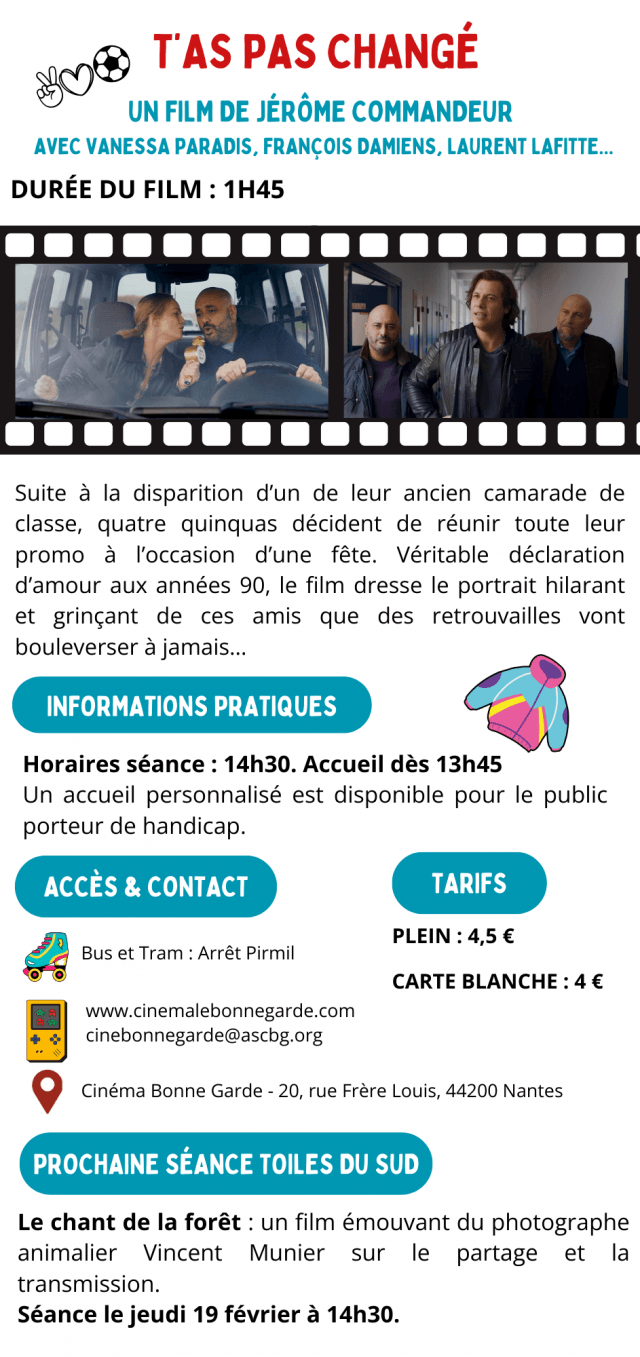 T'AS PAS CHANGÉ

UN FILM DE JÉRÔME COMMANDEUR

AVEC VANESSA PARADIS, FRANÇOIS DAMIENS, LAURENT LAFITTE...

DURÉE DU FILM : 1H45

Suite à la disparition d'un de leur ancien camarade de classe, quatre quinquas décident de réunir toute leur promo à l'occasion d'une fête. Véritable déclaration d'amour aux années 90, le film dresse le portrait hilarant et grinçant de ces amis que des retrouvailles vont bouleverser à jamais...

INFORMATIONS PRATIQUES

Horaires séance : 14h30. Accueil dès 13h45
Un accueil personnalisé est disponible pour le public porteur de handicap.

ACCÈS & CONTACT

Bus et Tram : Arrêt Pirmil

www.cinemalebonnegarde.com
cinebonnegarde@ascbg.org

Cinéma Bonne Garde - 20, rue Frère Louis, 44200 Nantes

TARIFS

PLEIN : 4,5 €

CARTE BLANCHE : 4 €

PROCHAINE SÉANCE TOILES DU SUD

Le chant de la forêt : un film émouvant du photographe animalier Vincent Munier sur le partage et la transmission.
Séance le jeudi 19 février à 14h30.